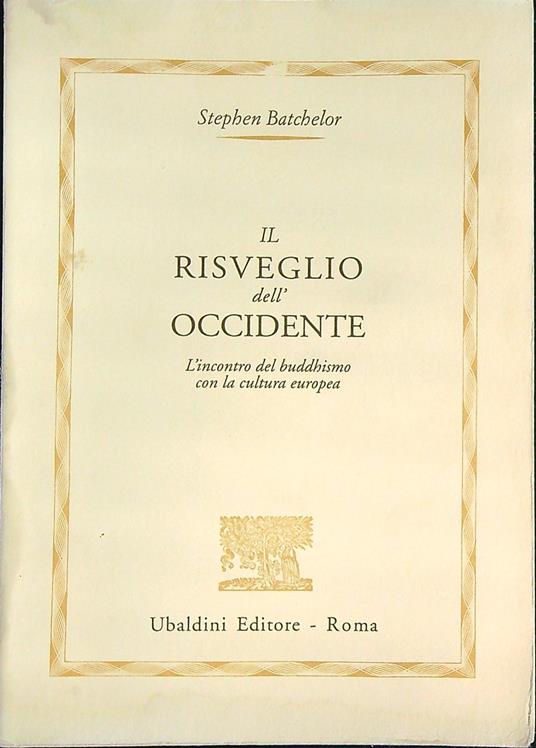 Stephen Batchelor

IL
RISVEGLIO
dell'
OCCIDENTE

L'incontro del buddhismo con la cultura europea

Ubaldini Editore - Roma